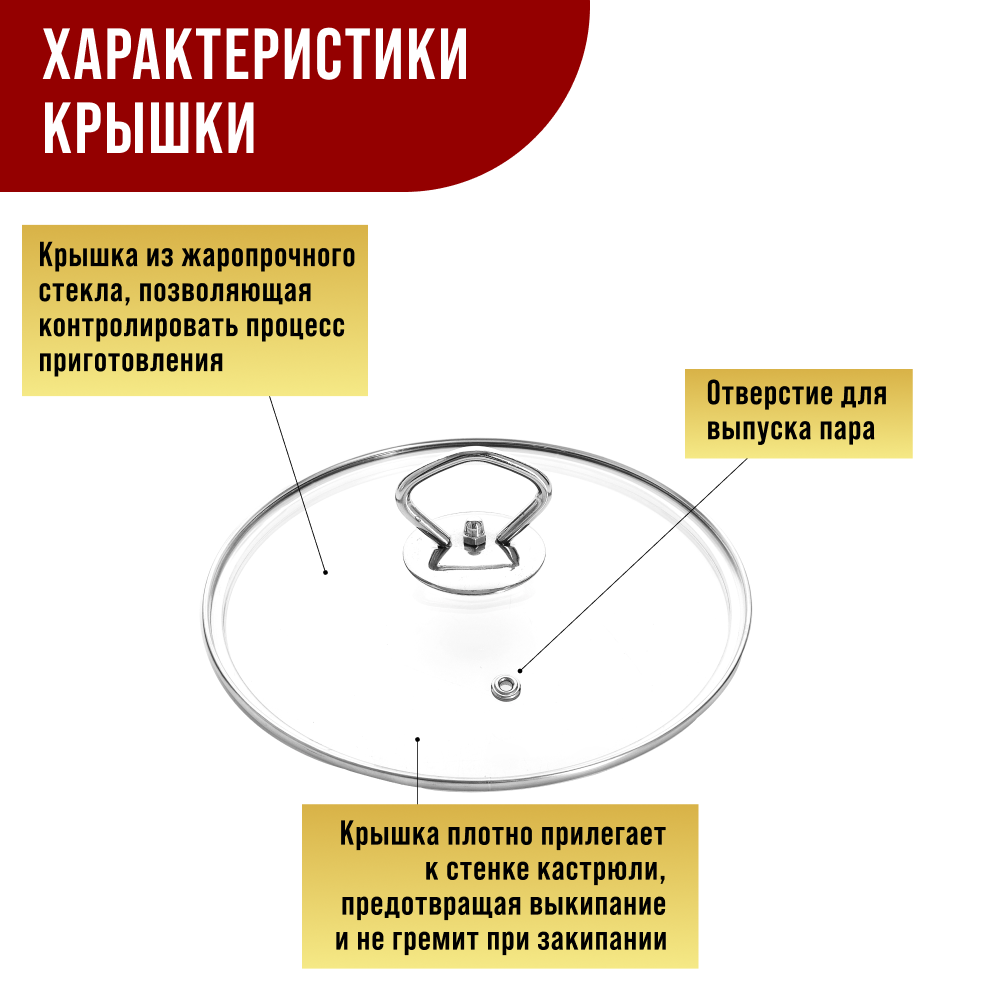 ХАРАКТЕРИСТИКИ КРЫШКИ

Крышка из жаропрочного стекла, позволяющая контролировать процесс приготовления

Отверстие для выпуска пара

Крышка плотно прилегает к стенке кастрюли, предотвращая выкипание и не гремит при закипании